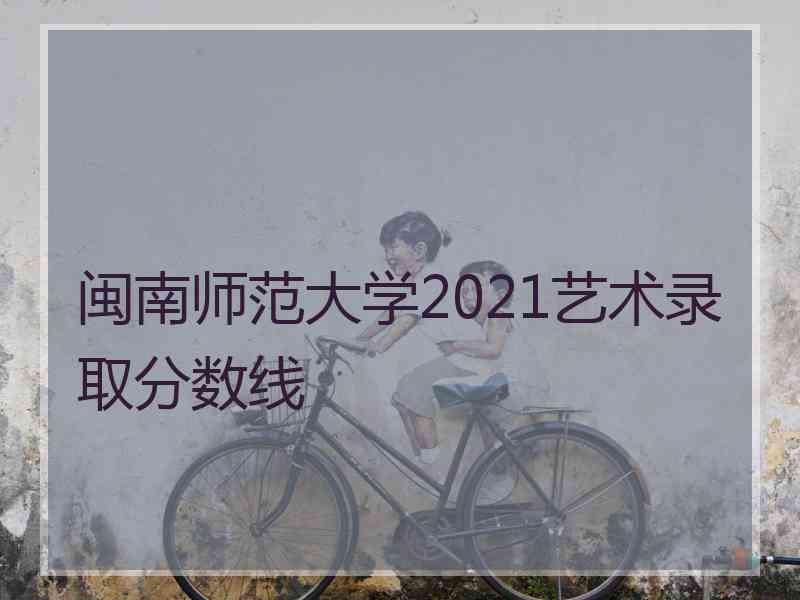 闽南师范大学2021艺术录取分数线